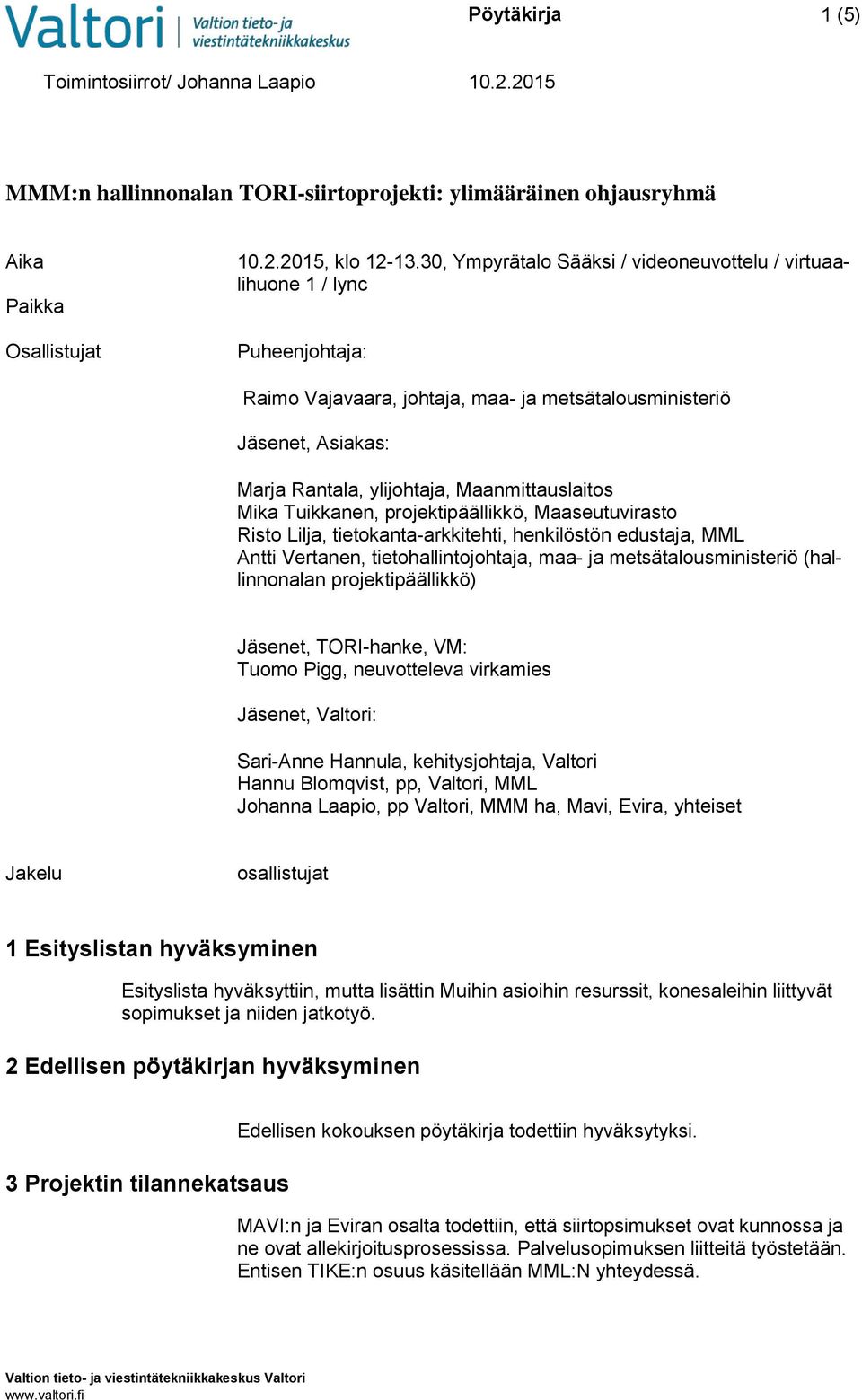 Valtori Valtion tieto- ja viestintätekniikkakeskus

Pöytäkirja 1 (5)

Toimintosiirrot/ Johanna Laapio 10.2.2015

MMM:n hallinnonalan TORI-siirtoprojekti: ylimääräinen ohjausryhmä

Aika 10.2.2015, klo 12-13.30, Ympyrätalo Sääksi / videoneuvottelu / virtuaalihuone 1 / lync

Paikka

Osallistujat Puheenjohtaja:

Raimo Vajavaara, johtaja, maa- ja metsätalousministeriö

Jäsenet, Asiakas:

Marja Rantala, ylijohtaja, Maanmittauslaitos
Mika Tuikkanen, projektipäällikkö, Maaseutuvirasto
Risto Lilja, tietokanta-arkkitehti, henkilöstön edustaja, MML
Antti Vertanen, tietohallintojohtaja, maa- ja metsätalousministeriö (hallinnonalan projektipäällikkö)

Jäsenet, TORI-hanke, VM:
Tuomo Pigg, neuvotteleva virkamies

Jäsenet, Valtori:

Sari-Anne Hannula, kehitysjohtaja, Valtori
Hannu Blomqvist, pp, Valtori, MML
Johanna Laapio, pp Valtori, MMM ha, Mavi, Evira, yhteiset

Jakelu osallistujat

1 Esityslistan hyväksyminen

Esityslista hyväksyttiin, mutta lisättin Muihin asioihin resurssit, konesaleihin liittyvät sopimukset ja niiden jatkotyö.

2 Edellisen pöytäkirjan hyväksyminen

Edellisen kokouksen pöytäkirja todettiin hyväksytyksi.

3 Projektin tilannekatsaus

MAVI:n ja Eviran osalta todettiin, että siirtopsimukset ovat kunnossa ja ne ovat allekirjoitusprosessissa. Palvelusopimuksen liitteitä työstetään. Entisen TIKE:n osuus käsitellään MML:N yhteydessä.

Valtion tieto- ja viestintätekniikkakeskus Valtori
www.valtori.fi